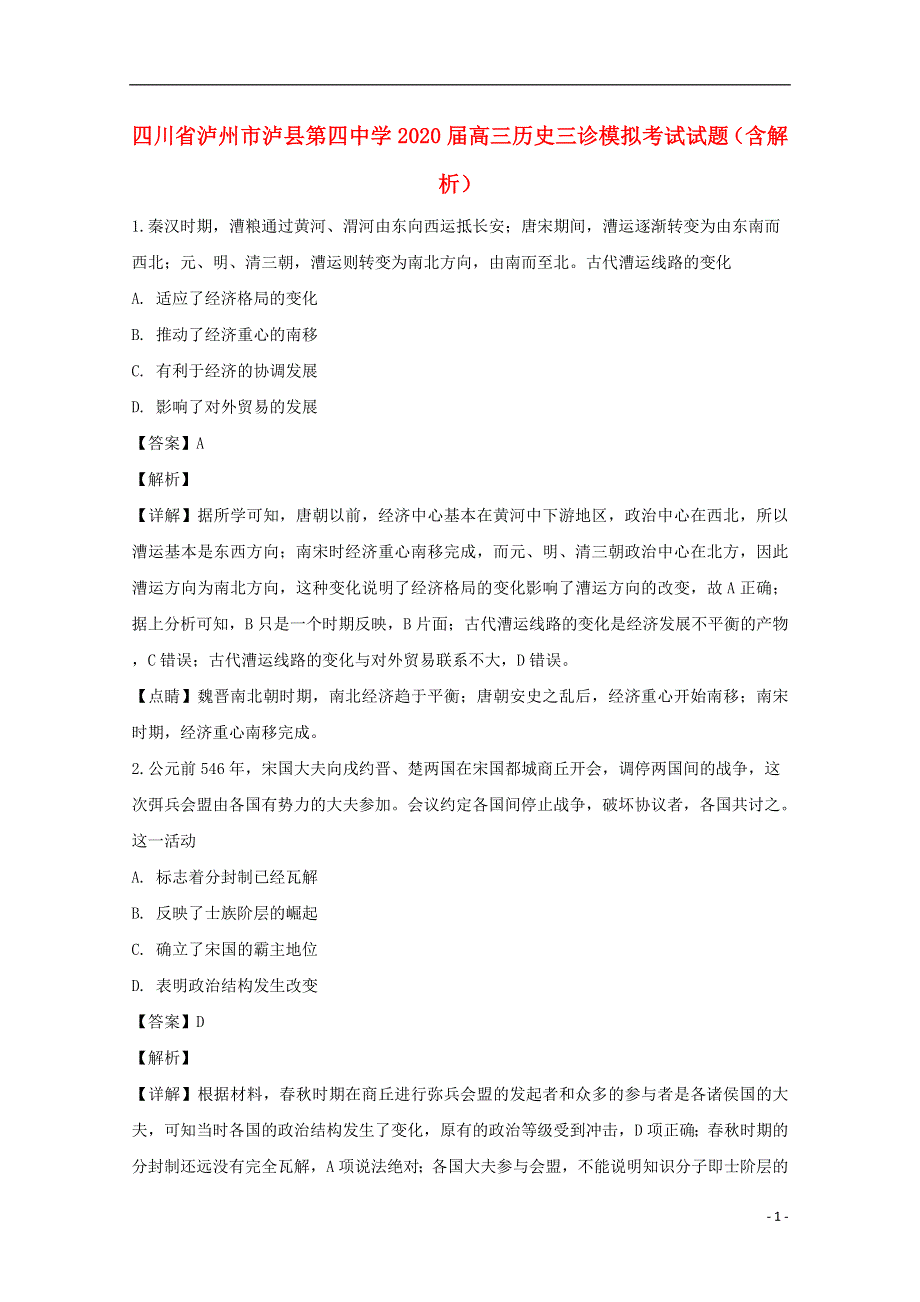 四川省泸州市泸县第四中学2020届高三历史三诊模拟考试试题（含解析）

1.秦汉时期，漕粮通过黄河、渭河由东向西运抵长安；唐宋期间，漕运逐渐转变为由东南而西北；元、明、清三朝，漕运则转变为南北方向，由南而至北。古代漕运线路的变化

A. 适应了经济格局的变化

B. 推动了经济重心的南移

C. 有利于经济的协调发展

D. 影响了对外贸易的发展

【答案】A

【解析】

【详解】据所学可知，唐朝以前，经济中心基本在黄河中下游地区，政治中心在西北，所以漕运基本是东西方向；南宋时经济重心南移完成，而元、明、清三朝政治中心在北方，因此漕运方向为南北方向，这种变化说明了经济格局的变化影响了漕运方向的改变，故A正确；据上分析可知，B只是一个时期反映，B片面；古代漕运线路的变化是经济发展不平衡的产物，C错误；古代漕运线路的变化与对外贸易联系不大，D错误。

【点睛】魏晋南北朝时期，南北经济趋于平衡；唐朝安史之乱后，经济重心开始南移；南宋时期，经济重心南移完成。

2.公元前546年，宋国大夫向戌约晋、楚两国在宋国都城商丘开会，调停两国间的战争，这次弭兵会盟由各国有势力的大夫参加。会议约定各国间停止战争，破坏协议者，各国共讨之。这一活动

A. 标志着分封制已经瓦解

B. 反映了士族阶层的崛起

C. 确立了宋国的霸主地位

D. 表明政治结构发生改变

【答案】D

【解析】

【详解】根据材料，春秋时期在商丘进行弥兵会盟的发起者和众多的参与者是各诸侯国的大夫，可知当时各国的政治结构发生了变化，原有的政治等级受到冲击，D项正确；春秋时期的分封制还远没有完全瓦解，A项说法绝对；各国大夫参与会盟，不能说明知识分子即士阶层的

- 1 -